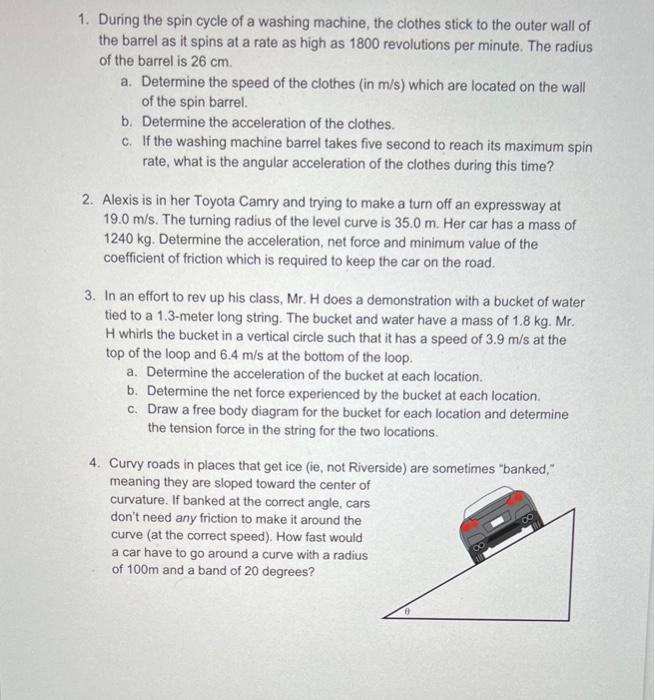 1. During the spin cycle of a washing machine, the clothes stick to the outer wall of the barrel as it spins at a rate as high as 1800 revolutions per minute. The radius of the barrel is 26 cm.
a. Determine the speed of the clothes (in m/s) which are located on the wall of the spin barrel.
b. Determine the acceleration of the clothes.
c. If the washing machine barrel takes five second to reach its maximum spin rate, what is the angular acceleration of the clothes during this time?

2. Alexis is in her Toyota Camry and trying to make a turn off an expressway at 19.0 m/s. The turning radius of the level curve is 35.0 m. Her car has a mass of 1240 kg. Determine the acceleration, net force and minimum value of the coefficient of friction which is required to keep the car on the road.

3. In an effort to rev up his class, Mr. H does a demonstration with a bucket of water tied to a 1.3-meter long string. The bucket and water have a mass of 1.8 kg. Mr. H whirls the bucket in a vertical circle such that it has a speed of 3.9 m/s at the top of the loop and 6.4 m/s at the bottom of the loop.
a. Determine the acceleration of the bucket at each location.
b. Determine the net force experienced by the bucket at each location.
c. Draw a free body diagram for the bucket for each location and determine the tension force in the string for the two locations.

4. Curvy roads in places that get ice (ie, not Riverside) are sometimes "banked," meaning they are sloped toward the center of curvature. If banked at the correct angle, cars don't need any friction to make it around the curve (at the correct speed). How fast would a car have to go around a curve with a radius of 100m and a band of 20 degrees?

$\theta$